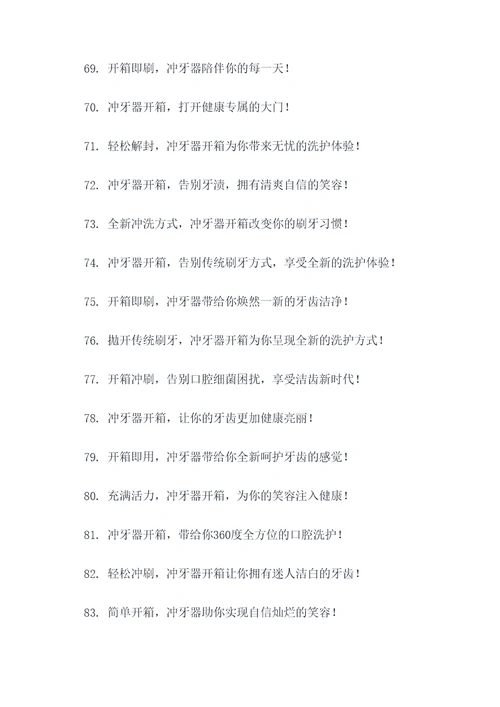 69. 开箱即刷，冲牙器陪伴你的每一天！

70. 冲牙器开箱，打开健康专属的大门！

71. 轻松解封，冲牙器开箱为你带来无忧的洗护体验！

72. 冲牙器开箱，告别牙渍，拥有清爽自信的笑容！

73. 全新冲洗方式，冲牙器开箱改变你的刷牙习惯！

74. 冲牙器开箱，告别传统刷牙方式，享受全新的洗护体验！

75. 开箱即刷，冲牙器带给你焕然一新的牙齿洁净！

76. 抛开传统刷牙，冲牙器开箱为你呈现全新的洗护方式！

77. 开箱冲刷，告别口腔细菌困扰，享受洁齿新时代！

78. 冲牙器开箱，让你的牙齿更加健康亮丽！

79. 开箱即用，冲牙器带给你全新呵护牙齿的感觉！

80. 充满活力，冲牙器开箱，为你的笑容注入健康！

81. 冲牙器开箱，带给你360度全方位的口腔洗护！

82. 轻松冲刷，冲牙器开箱让你拥有迷人洁白的牙齿！

83. 简单开箱，冲牙器助你实现自信灿烂的笑容！